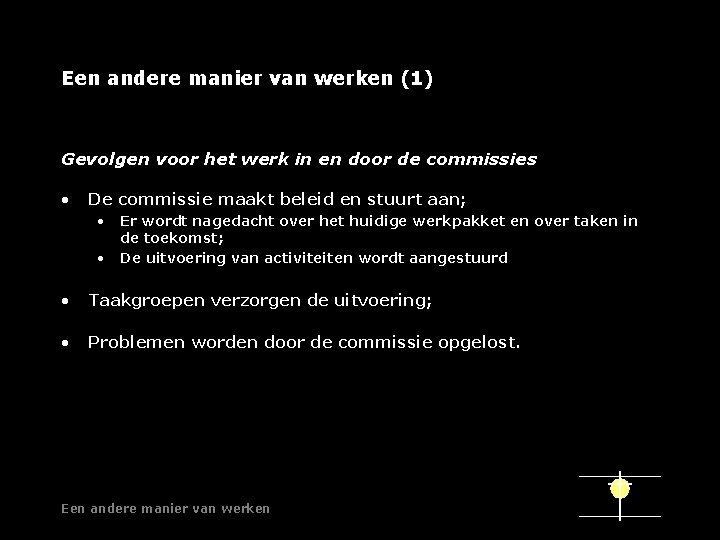 Een andere manier van werken (1)

Gevolgen voor het werk in en door de commissies

• De commissie maakt beleid en stuurt aan;
• Er wordt nagedacht over het huidige werkpakket en over taken in de toekomst;
• De uitvoering van activiteiten wordt aangestuurd

• Taakgroepen verzorgen de uitvoering;

• Problemen worden door de commissie opgelost.

Een andere manier van werken